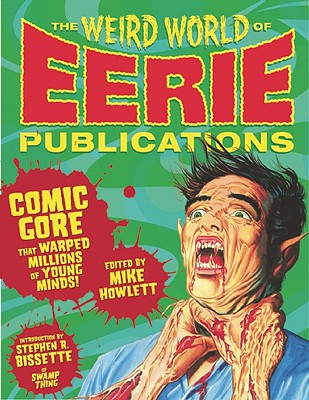 THE WEIRD WORLD OF
EERIE
PUBLICATIONS

COMIC GORE THAT WARPED MILLIONS OF YOUNG MINDS!

EDITED BY MIKE HOWLETT

INTRODUCTION BY STEPHEN R. BISSETTE OF SWAMP THING